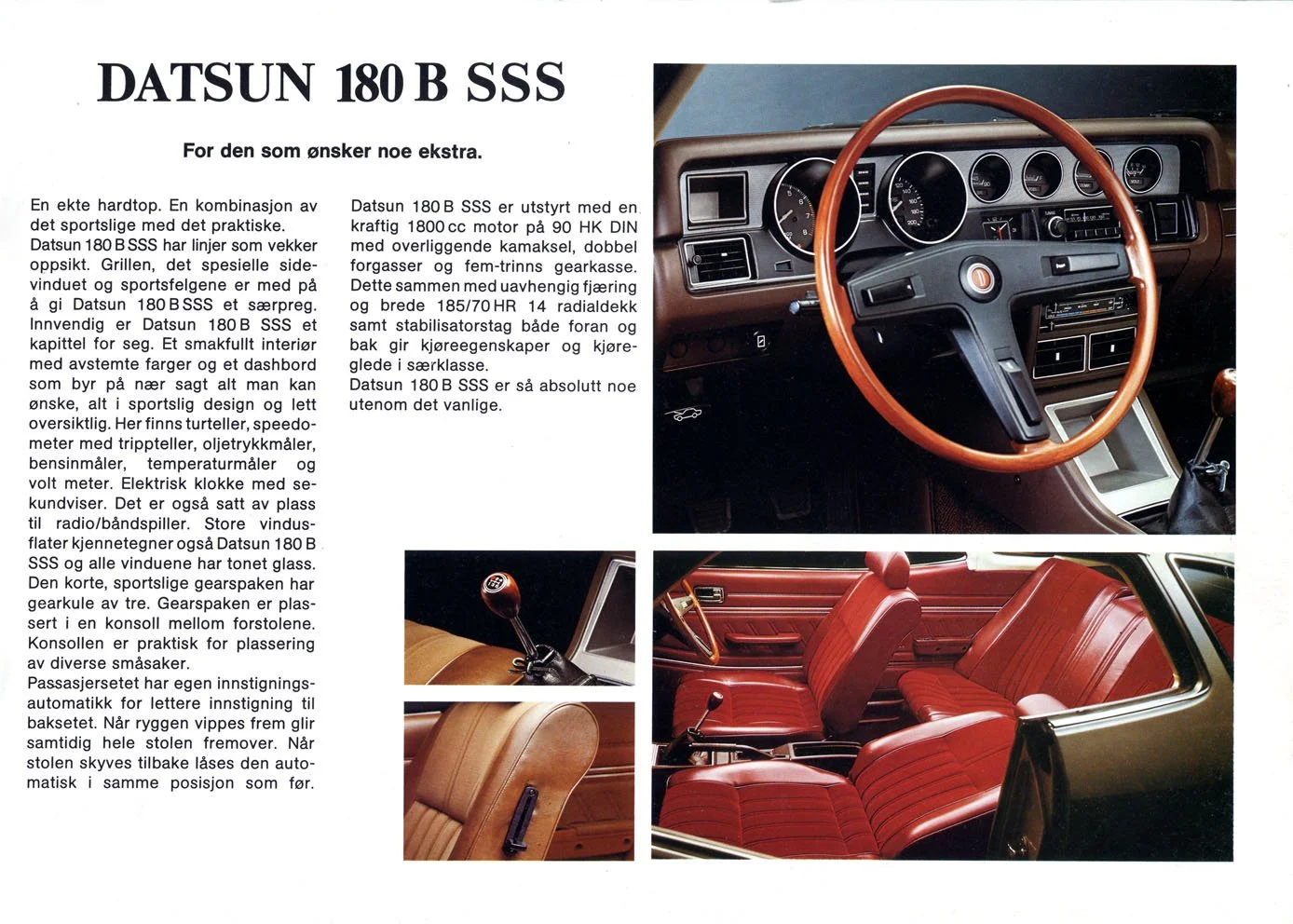 DATSUN 180 B SSS

For den som ønsker noe ekstra.

En ekte hardtop. En kombinasjon av det sportslige med det praktiske.
Datsun 180 B SSS har linjer som vekker oppsikt. Grillen, det spesielle sidevinduet og sportsfelgene er med på å gi Datsun 180 B SSS et særpreg.
Innvendig er Datsun 180 B SSS et kapittel for seg. Et smakfullt interiør med avstemte farger og et dashbord som byr på nær sagt alt man kan ønske, alt i sportslig design og lett oversiktlig. Her finns turteller, speedometer med trippteller, oljetrykkmåler, bensinmåler, temperaturmåler og volt meter. Elektrisk klokke med sekundviser. Det er også satt av plass til radio/båndspiller. Store vindusflater kjennetegner også Datsun 180 B SSS og alle vinduene har tonet glass.
Den korte, sportslige gearspaken har gearkule av tre. Gearspaken er plassert i en konsoll mellom forstolene. Konsollen er praktisk for plassering av diverse småsaker.
Passasjersetet har egen innstigningsautomatikk for lettere innstigning til baksetet. Når ryggen vippes frem glir samtidig hele stolen fremover. Når stolen skyves tilbake låses den automatisk i samme posisjon som før.

Datsun 180 B SSS er utstyrt med en kraftig 1800 cc motor på 90 HK DIN med overliggende kamaksel, dobbel forgasser og fem-trinns gearkasse. Dette sammen med uavhengig fjæring og brede 185/70 HR 14 radialdekk samt stabilisatorstag både foran og bak gir kjøreegenskaper og kjøreglede i særklasse.
Datsun 180 B SSS er så absolutt noe utenom det vanlige.